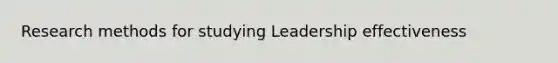 Research methods for studying Leadership effectiveness